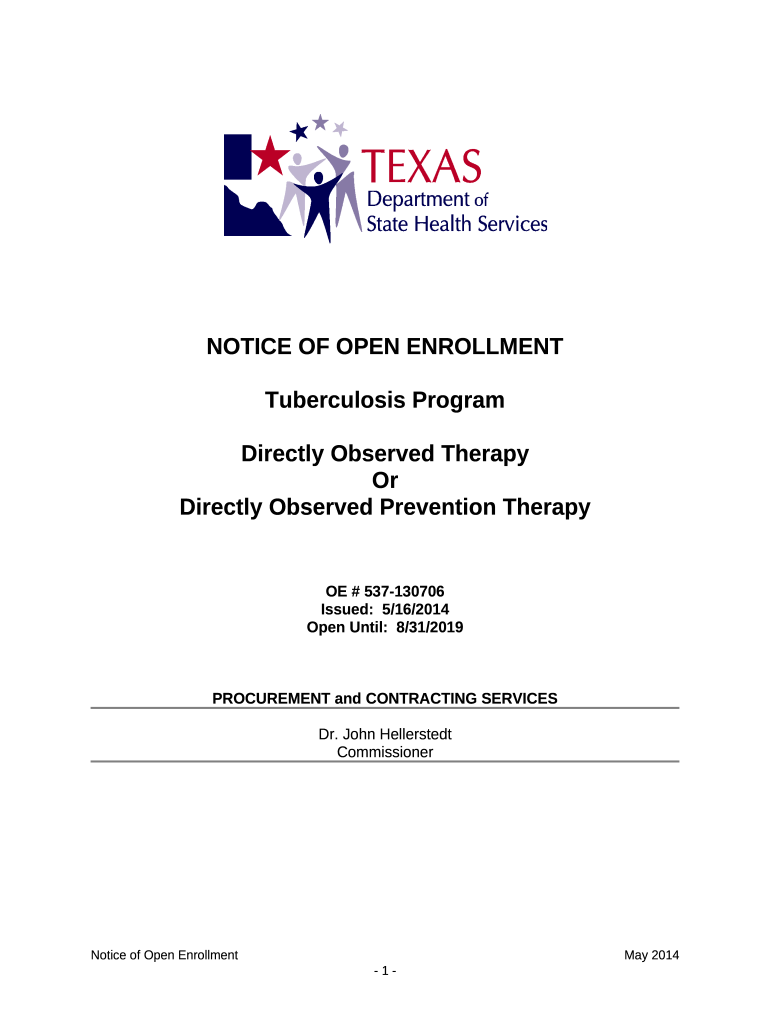 TEXAS
Department of
State Health Services

NOTICE OF OPEN ENROLLMENT

Tuberculosis Program

Directly Observed Therapy
Or
Directly Observed Prevention Therapy

OE # 537-130706
Issued: 5/16/2014
Open Until: 8/31/2019

PROCUREMENT and CONTRACTING SERVICES

Dr. John Hellerstedt
Commissioner

Notice of Open Enrollment
May 2014
- 1 -